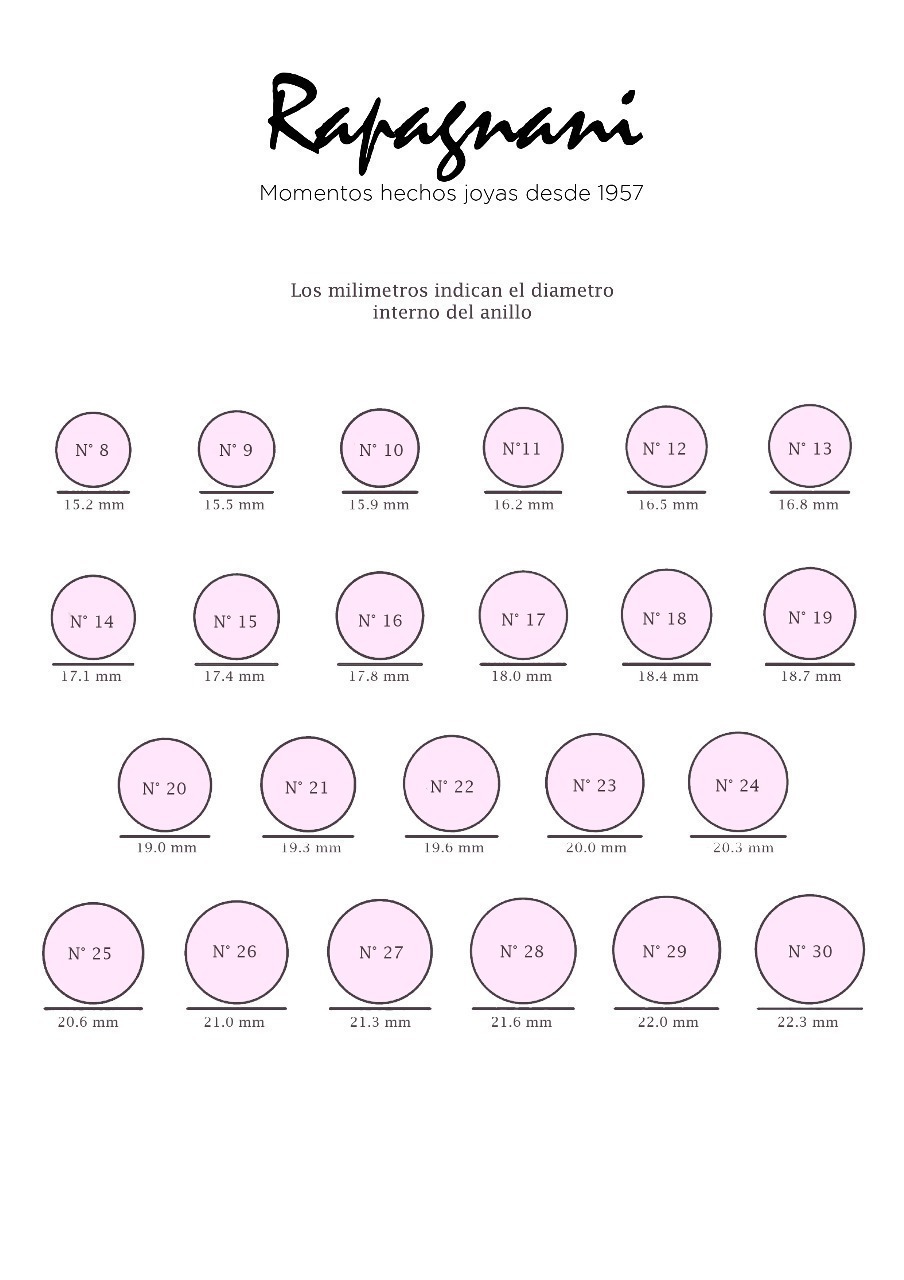 Rapagnani
Momentos hechos joyas desde 1957

Los milimetros indican el diametro interno del anillo

N° 8
15.2 mm

N° 9
15.5 mm

N° 10
15.9 mm

N°11
16.2 mm

N° 12
16.5 mm

N° 13
16.8 mm

N° 14
17.1 mm

N° 15
17.4 mm

N° 16
17.8 mm

N° 17
18.0 mm

N° 18
18.4 mm

N° 19
18.7 mm

N° 20
19.0 mm

N° 21
19.3 mm

N° 22
19.6 mm

N° 23
20.0 mm

N° 24
20.3 mm

N° 25
20.6 mm

N° 26
21.0 mm

N° 27
21.3 mm

N° 28
21.6 mm

N° 29
22.0 mm

N° 30
22.3 mm